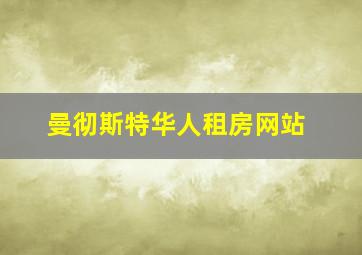 曼彻斯特华人租房网站